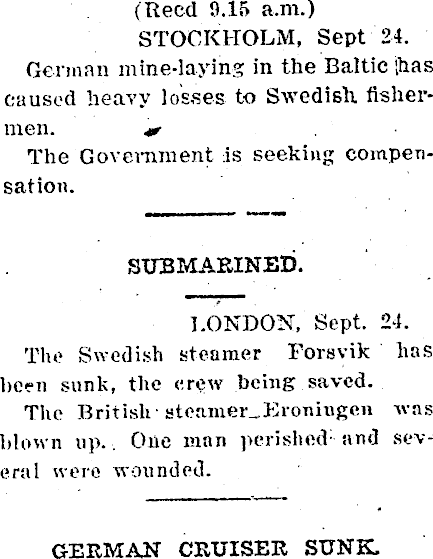 (Recd 9.15 a.m.)
STOCKHOLM, Sept 24.

German mine-laying in the Baltic has caused heavy losses to Swedish fishermen.

The Government is seeking compensation.

SUBMARINED.

LONDON, Sept. 24.

The Swedish steamer Forsvik has been sunk, the crew being saved.

The British steamer Eroningen was blown up. One man perished and several were wounded.

GERMAN CRUISER SUNK.